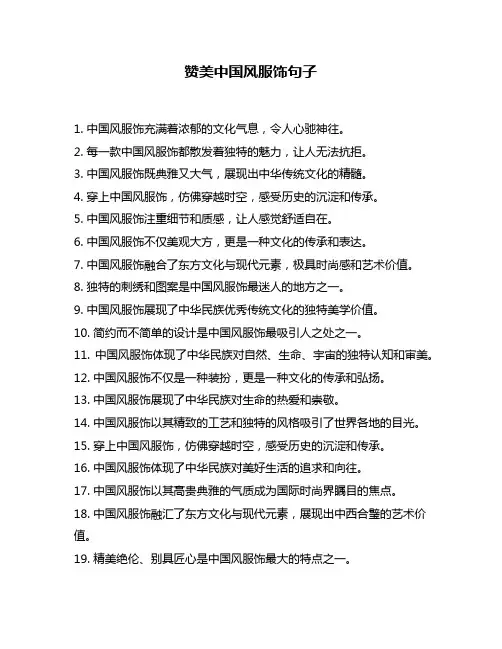 赞美中国风服饰句子

1. 中国风服饰充满着浓郁的文化气息，令人心驰神往。

2. 每一款中国风服饰都散发着独特的魅力，让人无法抗拒。

3. 中国风服饰既典雅又大气，展现出中华传统文化的精髓。

4. 穿上中国风服饰，仿佛穿越时空，感受历史的沉淀和传承。

5. 中国风服饰注重细节和质感，让人感觉舒适自在。

6. 中国风服饰不仅美观大方，更是一种文化的传承和表达。

7. 中国风服饰融合了东方文化与现代元素，极具时尚感和艺术价值。

8. 独特的刺绣和图案是中国风服饰最迷人的地方之一。

9. 中国风服饰展现了中华民族优秀传统文化的独特美学价值。

10. 简约而不简单的设计是中国风服饰最吸引人之处之一。

11. 中国风服饰体现了中华民族对自然、生命、宇宙的独特认知和审美。

12. 中国风服饰不仅是一种装扮，更是一种文化的传承和弘扬。

13. 中国风服饰展现了中华民族对生命的热爱和崇敬。

14. 中国风服饰以其精致的工艺和独特的风格吸引了世界各地的目光。

15. 穿上中国风服饰，仿佛穿越时空，感受历史的沉淀和传承。

16. 中国风服饰体现了中华民族对美好生活的追求和向往。

17. 中国风服饰以其高贵典雅的气质成为国际时尚界瞩目的焦点。

18. 中国风服饰融汇了东方文化与现代元素，展现出中西合璧的艺术价值。

19. 精美绝伦、别具匠心是中国风服饰最大的特点之一。